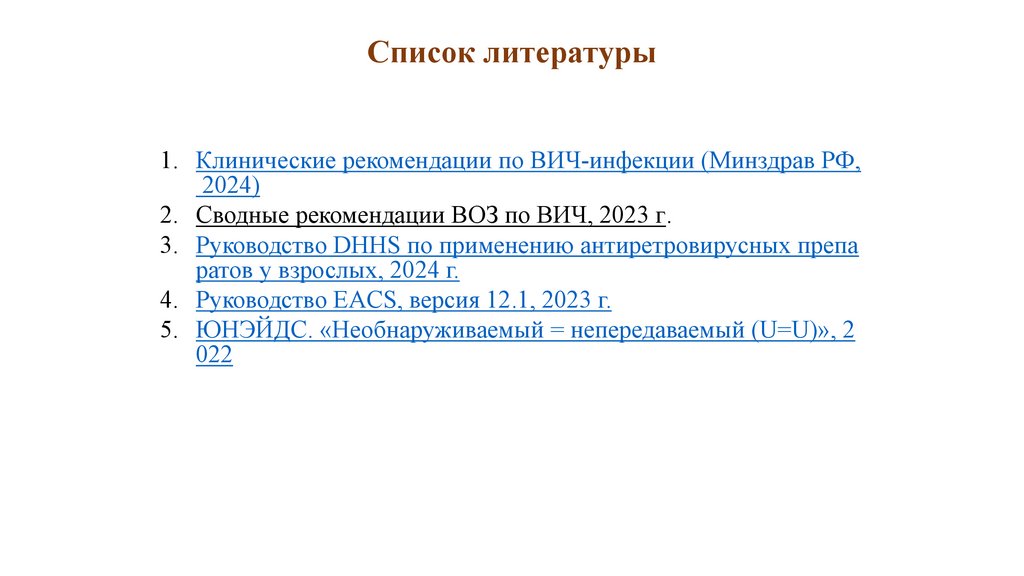 Список литературы

1. Клинические рекомендации по ВИЧ-инфекции (Минздрав РФ, 2024)
2. Сводные рекомендации ВОЗ по ВИЧ, 2023 г.
3. Руководство DHHS по применению антиретровирусных препаратов у взрослых, 2024 г.
4. Руководство EACS, версия 12.1, 2023 г.
5. ЮНЭЙДС. «Необнаруживаемый = непередаваемый (U=U)», 2022